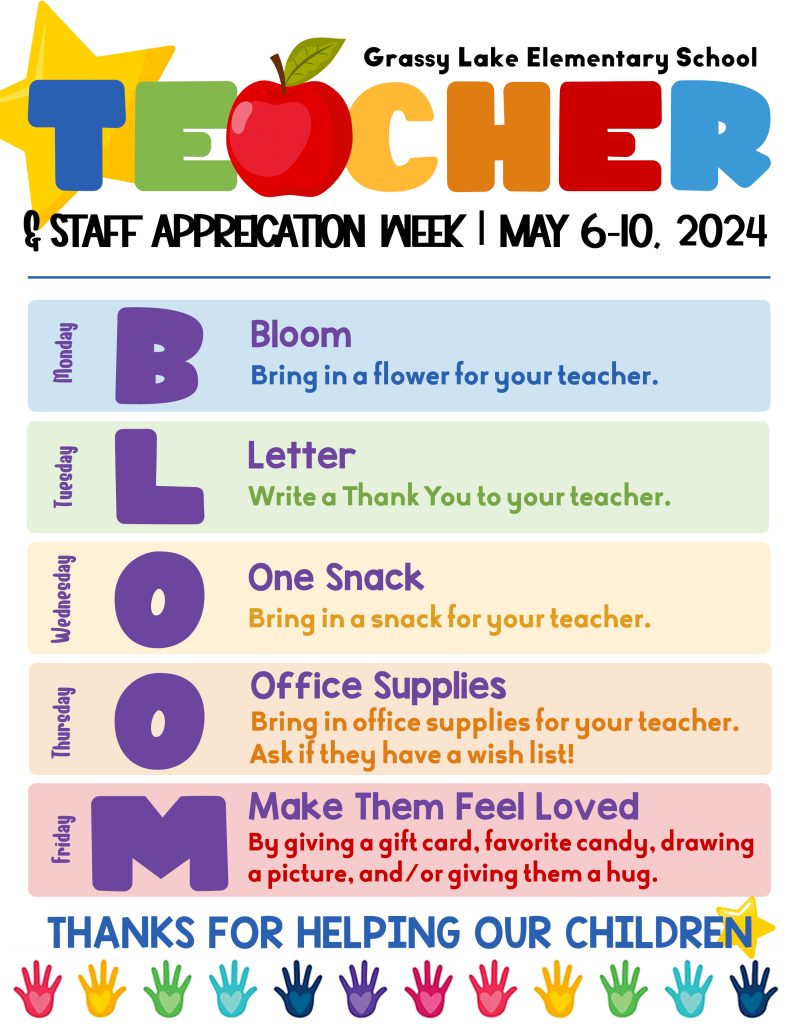 Grassy Lake Elementary School

TEACHER

& STAFF APPREICATION WEEK | MAY 6-10, 2024

Monday
B
Bloom
Bring in a flower for your teacher.

Tuesday
L
Letter
Write a Thank You to your teacher.

Wednesday
O
One Snack
Bring in a snack for your teacher.

Thursday
O
Office Supplies
Bring in office supplies for your teacher. Ask if they have a wish list!

Friday
M
Make Them Feel Loved
By giving a gift card, favorite candy, drawing a picture, and/or giving them a hug.

THANKS FOR HELPING OUR CHILDREN